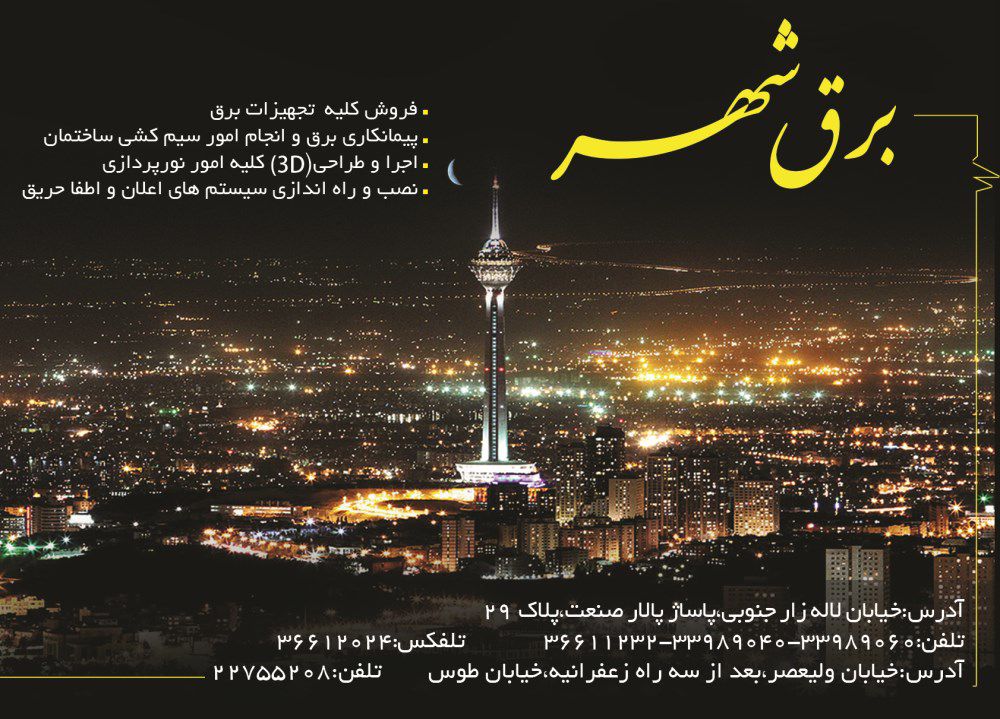 برق شهر

فروش کلیه تجهیزات برق
پیمانکاری برق و انجام امور سیم کشی ساختمان
اجرا و طراحی(3D) کلیه امور نورپردازی
نصب و راه اندازی سیستم های اعلان و اطفا حریق

آدرس:خیابان لاله زار جنوبی،پاساژ پالار صنعت،پلاک ۲۹
تلفن:۳۳۹۸۹۰۶۰-۳۳۹۸۹۰۴۰-۳۶۶۱۱۲۳۲ تلفکس:۳۶۶۱۲۰۲۴
آدرس:خیابان ولیعصر،بعد از سه راه زعفرانیه،خیابان طوس تلفن:۲۲۷۵۵۲۰۸